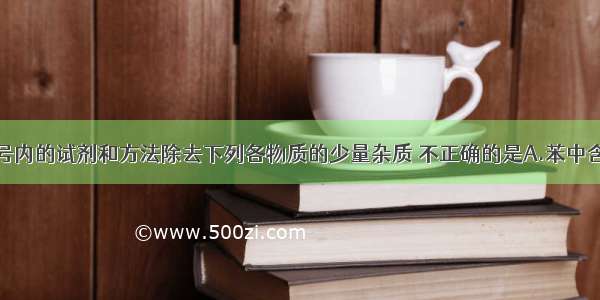 号内的试剂和方法除去下列各物质的少量杂质 不正确的是A.苯中含

©www.500zi.com